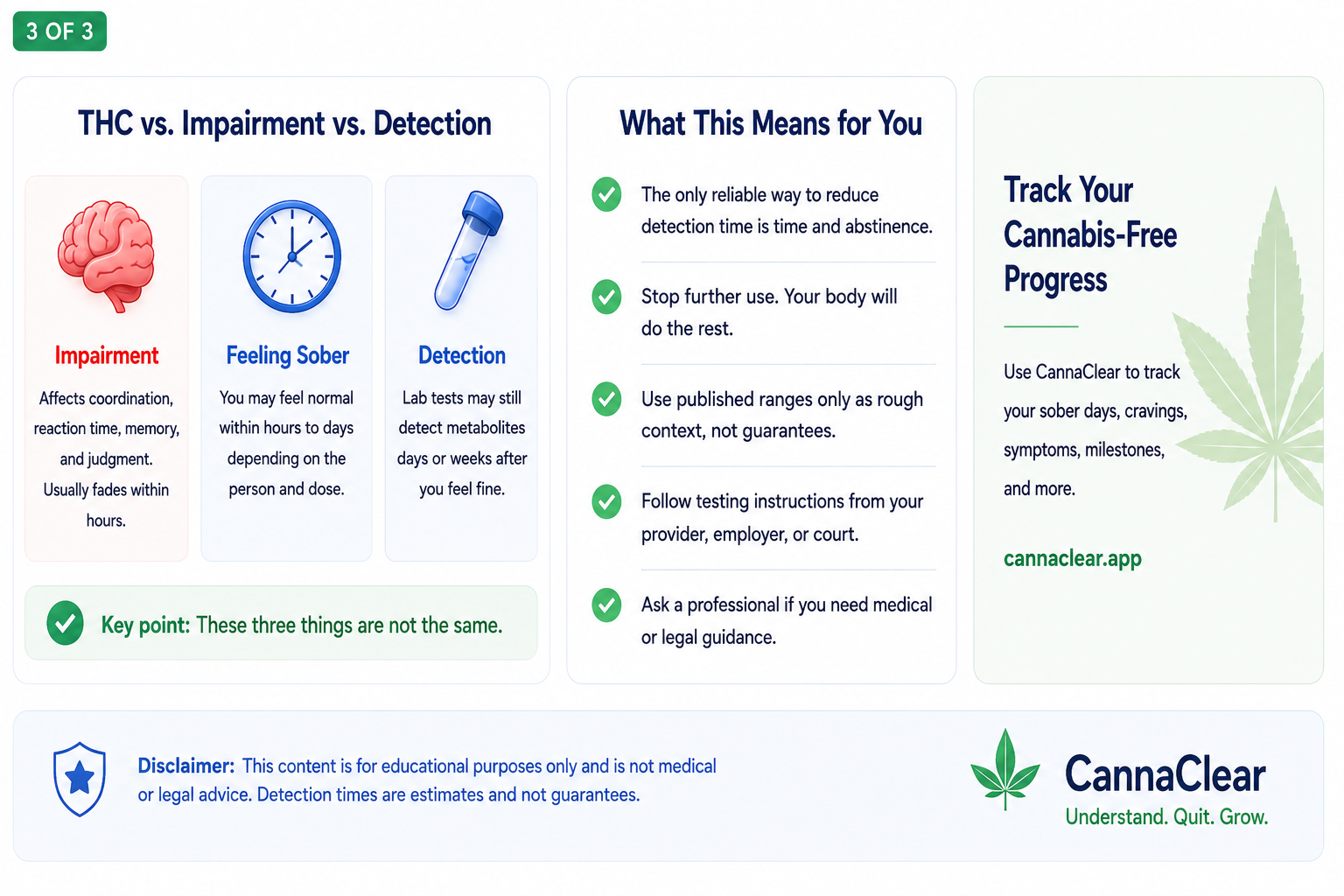 3 OF 3

THC vs. Impairment vs. Detection

Impairment
Affects coordination, reaction time, memory, and judgment. Usually fades within hours.

Feeling Sober
You may feel normal within hours to days depending on the person and dose.

Detection
Lab tests may still detect metabolites days or weeks after you feel fine.

Key point: These three things are not the same.

What This Means for You

The only reliable way to reduce detection time is time and abstinence.

Stop further use. Your body will do the rest.

Use published ranges only as rough context, not guarantees.

Follow testing instructions from your provider, employer, or court.

Ask a professional if you need medical or legal guidance.

Track Your Cannabis-Free Progress

Use CannaClear to track your sober days, cravings, symptoms, milestones, and more.

cannaclear.app

Disclaimer: This content is for educational purposes only and is not medical or legal advice. Detection times are estimates and not guarantees.

CannaClear
Understand. Quit. Grow.